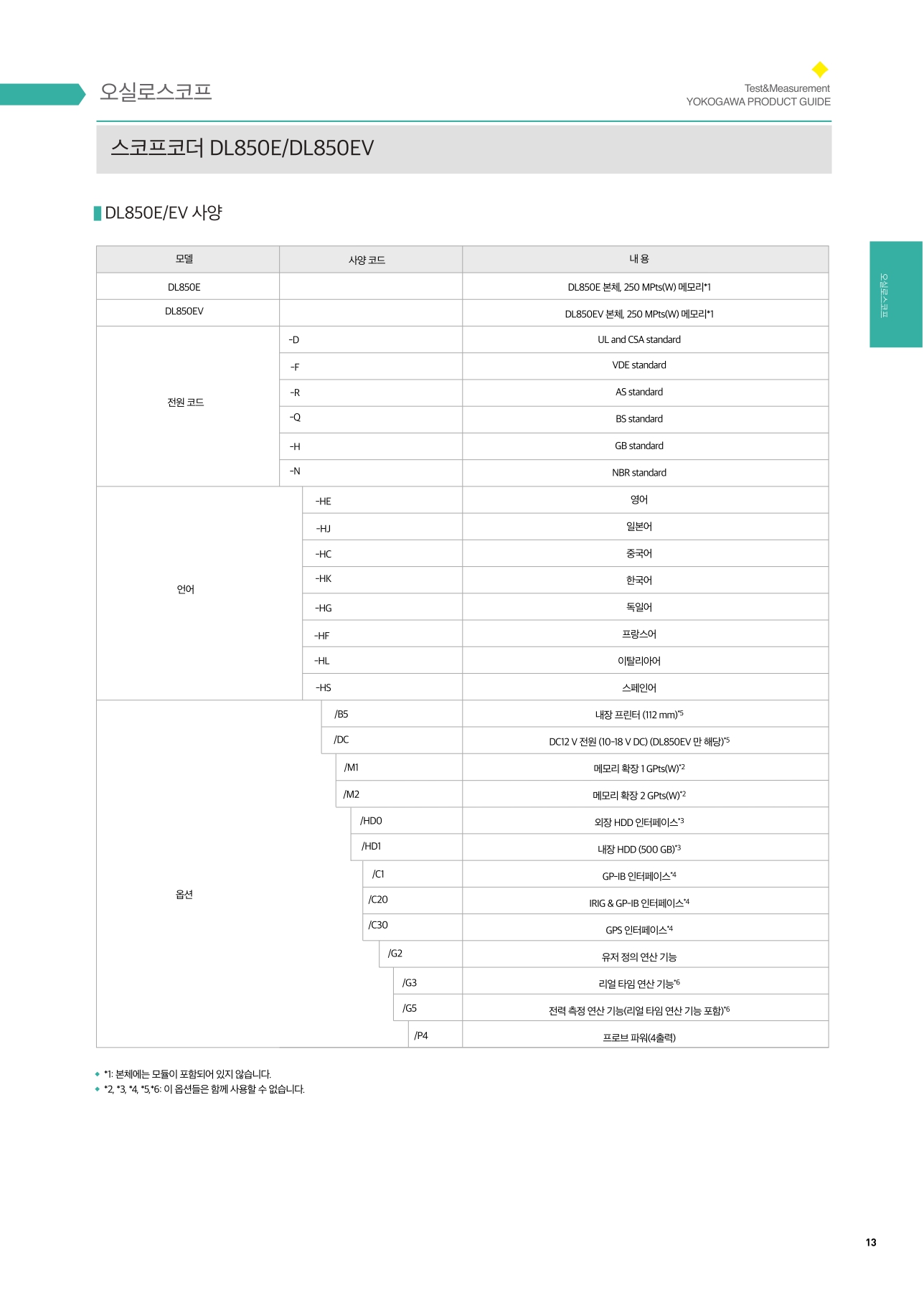 오실로스코프

Test&Measurement
YOKOGAWA PRODUCT GUIDE

스코프코더 DL850E/DL850EV

DL850E/EV 사양

| 모델 | 사양 코드 | 내 용 |
|---|---|---|
| DL850E | | DL850E 본체, 250 MPts(W) 메모리*1 |
| DL850EV | | DL850EV 본체, 250 MPts(W) 메모리*1 |
| 전원 코드 | -D | UL and CSA standard |
| | -F | VDE standard |
| | -R | AS standard |
| | -Q | BS standard |
| | -H | GB standard |
| | -N | NBR standard |
| 언어 | -HE | 영어 |
| | -HJ | 일본어 |
| | -HC | 중국어 |
| | -HK | 한국어 |
| | -HG | 독일어 |
| | -HF | 프랑스어 |
| | -HL | 이탈리아어 |
| | -HS | 스페인어 |
| 옵션 | /B5 | 내장 프린터 (112 mm)$^{*5}$ |
| | /DC | DC12 V 전원 (10-18 V DC) (DL850EV 만 해당)$^{*5}$ |
| | /M1 | 메모리 확장 1 GPts(W)$^{*2}$ |
| | /M2 | 메모리 확장 2 GPts(W)$^{*2}$ |
| | /HD0 | 외장 HDD 인터페이스$^{*3}$ |
| | /HD1 | 내장 HDD (500 GB)$^{*3}$ |
| | /C1 | GP-IB 인터페이스$^{*4}$ |
| | /C20 | IRIG & GP-IB 인터페이스$^{*4}$ |
| | /C30 | GPS 인터페이스$^{*4}$ |
| | /G2 | 유저 정의 연산 기능 |
| | /G3 | 리얼 타임 연산 기능$^{*6}$ |
| | /G5 | 전력 측정 연산 기능(리얼 타임 연산 기능 포함)$^{*6}$ |
| | /P4 | 프로브 파워(4출력) |

• *1: 본체에는 모듈이 포함되어 있지 않습니다.
• *2, *3, *4, *5,*6: 이 옵션들은 함께 사용할 수 없습니다.

오실로스코프

13